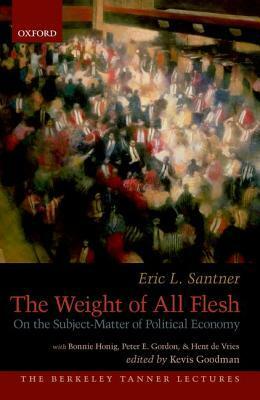 OXFORD

Eric L. Santner

The Weight of All Flesh

On the Subject-Matter of Political Economy

with Bonnie Honig, Peter E. Gordon, & Hent de Vries

edited by Kevis Goodman

THE BERKELEY TANNER LECTURES